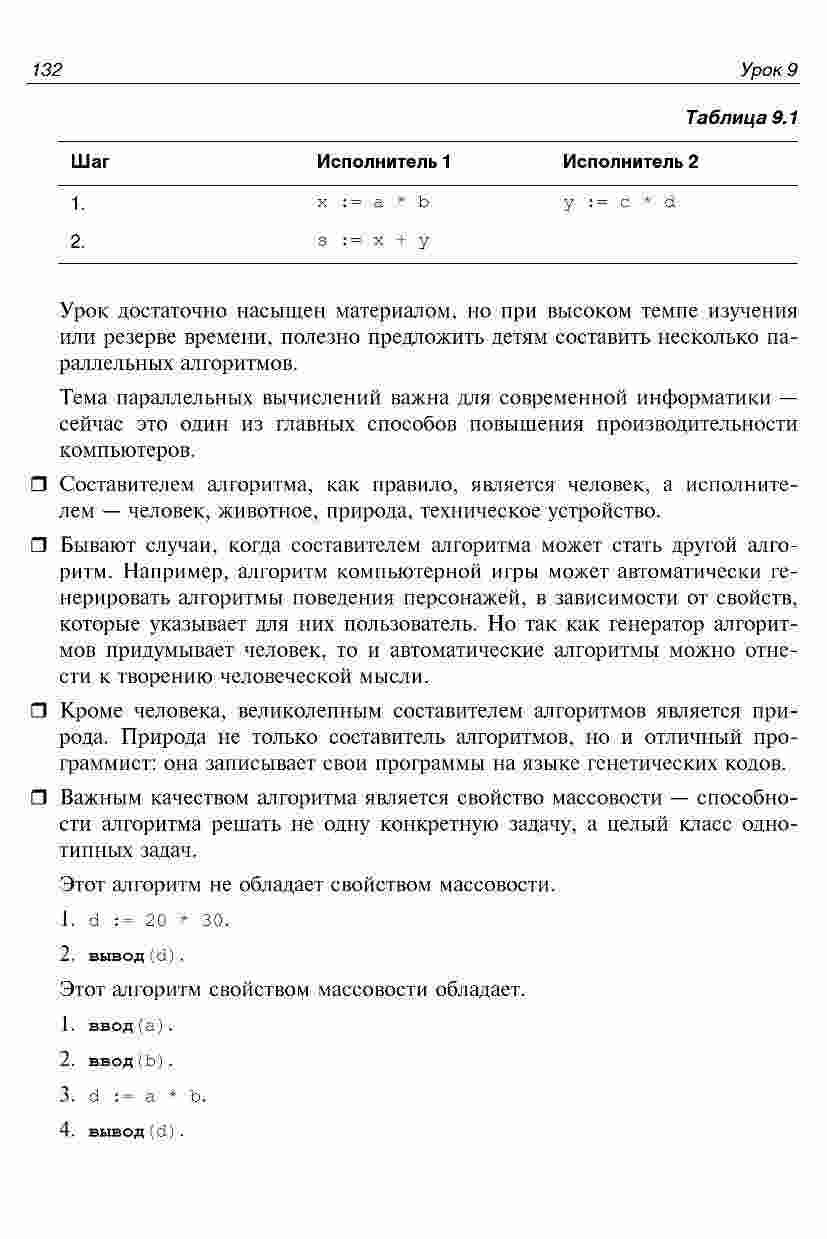 132 Урок 9

Таблица 9.1

| Шаг | Исполнитель 1 | Исполнитель 2 |
|---|---|---|
| 1. | x := a * b | y := c * d |
| 2. | s := x + y | |

Урок достаточно насыщен материалом, но при высоком темпе изучения или резерве времени, полезно предложить детям составить несколько параллельных алгоритмов.

Тема параллельных вычислений важна для современной информатики — сейчас это один из главных способов повышения производительности компьютеров.

❒ Составителем алгоритма, как правило, является человек, а исполнителем — человек, животное, природа, техническое устройство.

❒ Бывают случаи, когда составителем алгоритма может стать другой алгоритм. Например, алгоритм компьютерной игры может автоматически генерировать алгоритмы поведения персонажей, в зависимости от свойств, которые указывает для них пользователь. Но так как генератор алгоритмов придумывает человек, то и автоматические алгоритмы можно отнести к творению человеческой мысли.

❒ Кроме человека, великолепным составителем алгоритмов является природа. Природа не только составитель алгоритмов, но и отличный программист: она записывает свои программы на языке генетических кодов.

❒ Важным качеством алгоритма является свойство массовости — способности алгоритма решать не одну конкретную задачу, а целый класс однотипных задач.

Этот алгоритм не обладает свойством массовости.

1. d := 20 * 30.

2. вывод(d).

Этот алгоритм свойством массовости обладает.

1. ввод(a).

2. ввод(b).

3. d := a * b.

4. вывод(d).